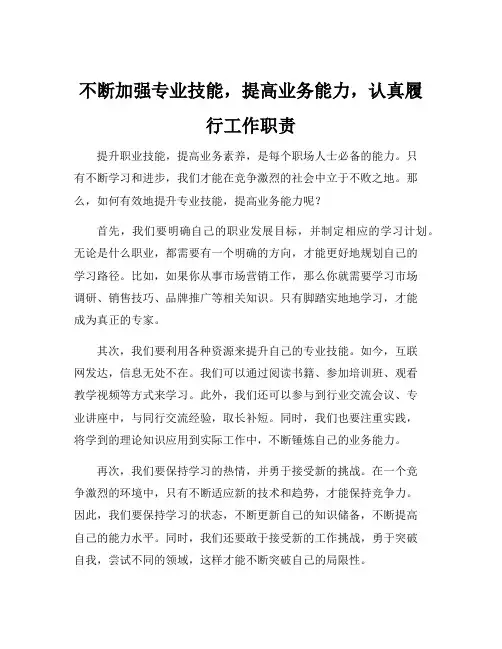 不断加强专业技能，提高业务能力，认真履行工作职责

提升职业技能，提高业务素养，是每个职场人士必备的能力。只有不断学习和进步，我们才能在竞争激烈的社会中立于不败之地。那么，如何有效地提升专业技能，提高业务能力呢？

首先，我们要明确自己的职业发展目标，并制定相应的学习计划。无论是什么职业，都需要有一个明确的方向，才能更好地规划自己的学习路径。比如，如果你从事市场营销工作，那么你就需要学习市场调研、销售技巧、品牌推广等相关知识。只有脚踏实地地学习，才能成为真正的专家。

其次，我们要利用各种资源来提升自己的专业技能。如今，互联网发达，信息无处不在。我们可以通过阅读书籍、参加培训班、观看教学视频等方式来学习。此外，我们还可以参与到行业交流会议、专业讲座中，与同行交流经验，取长补短。同时，我们也要注重实践，将学到的理论知识应用到实际工作中，不断锤炼自己的业务能力。

再次，我们要保持学习的热情，并勇于接受新的挑战。在一个竞争激烈的环境中，只有不断适应新的技术和趋势，才能保持竞争力。因此，我们要保持学习的状态，不断更新自己的知识储备，不断提高自己的能力水平。同时，我们还要敢于接受新的工作挑战，勇于突破自我，尝试不同的领域，这样才能不断突破自己的局限性。